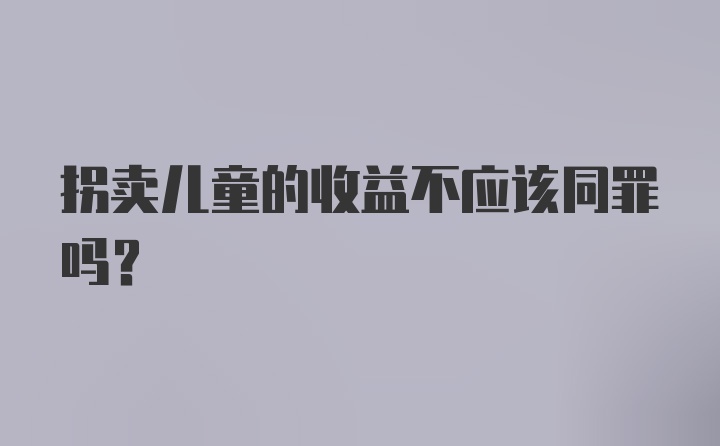 拐卖儿童的收益不应该同罪吗?